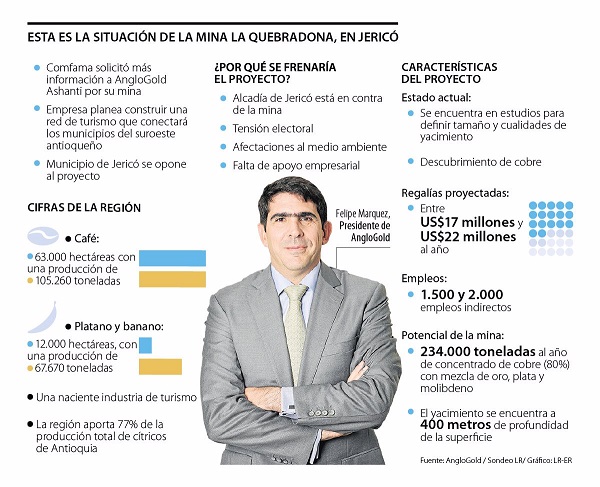 ESTA ES LA SITUACIÓN DE LA MINA LA QUEBRADONA, EN JERICÓ

Comfama solicitó más información a AngloGold Ashanti por su mina

Empresa planea construir una red de turismo que conectará los municipios del suroeste antioqueño

Municipio de Jericó se opone al proyecto

CIFRAS DE LA REGIÓN

Café:

63.000 hectáreas con una producción de 105.260 toneladas

Platano y banano:

12.000 hectáreas, con una producción de 67.670 toneladas

Una naciente industria de turismo

La región aporta 77% de la producción total de cítricos de Antioquia

¿POR QUÉ SE FRENARÍA EL PROYECTO?

Alcadía de Jericó está en contra de la mina

Tensión electoral

Afectaciones al medio ambiente

Falta de apoyo empresarial

Felipe Marquez, Presidente de AngloGold

CARACTERÍSTICAS DEL PROYECTO

Estado actual:

Se encuentra en estudios para definir tamaño y cualidades de yacimiento

Descubrimiento de cobre

Regalías proyectadas:

Entre US$17 millones y US$22 millones al año

Empleos:

1.500 y 2.000 empleos indirectos

Potencial de la mina:

234.000 toneladas al año de concentrado de cobre (80%) con mezcla de oro, plata y molibdeno

El yacimiento se encuentra a 400 metros de profundidad de la superficie

Fuente: AngloGold / Sondeo LR/ Gráfico: LR-ER